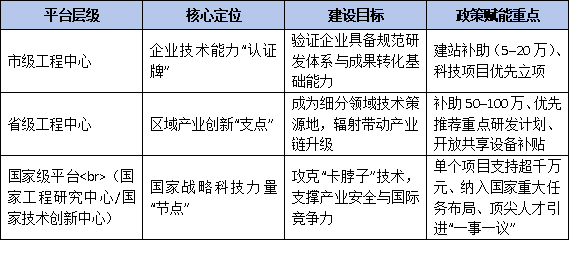 | 平台层级 | 核心定位 | 建设目标 | 政策赋能重点 |
|---|---|---|---|
| 市级工程中心 | 企业技术能力“认证牌” | 验证企业具备规范研发体系与成果转化基础能力 | 建站补助（5–20万）、科技项目优先立项 |
| 省级工程中心 | 区域产业创新“支点” | 成为细分领域技术策源地，辐射带动产业链升级 | 补助50–100万、优先推荐重点研发计划、开放共享设备补贴 |
| 国家级平台<br>（国家工程研究中心/国家技术创新中心） | 国家战略科技力量“节点” | 攻克“卡脖子”技术，支撑产业安全与国际竞争力 | 单个项目支持超千万元、纳入国家重大任务布局、顶尖人才引进“一事一议” |